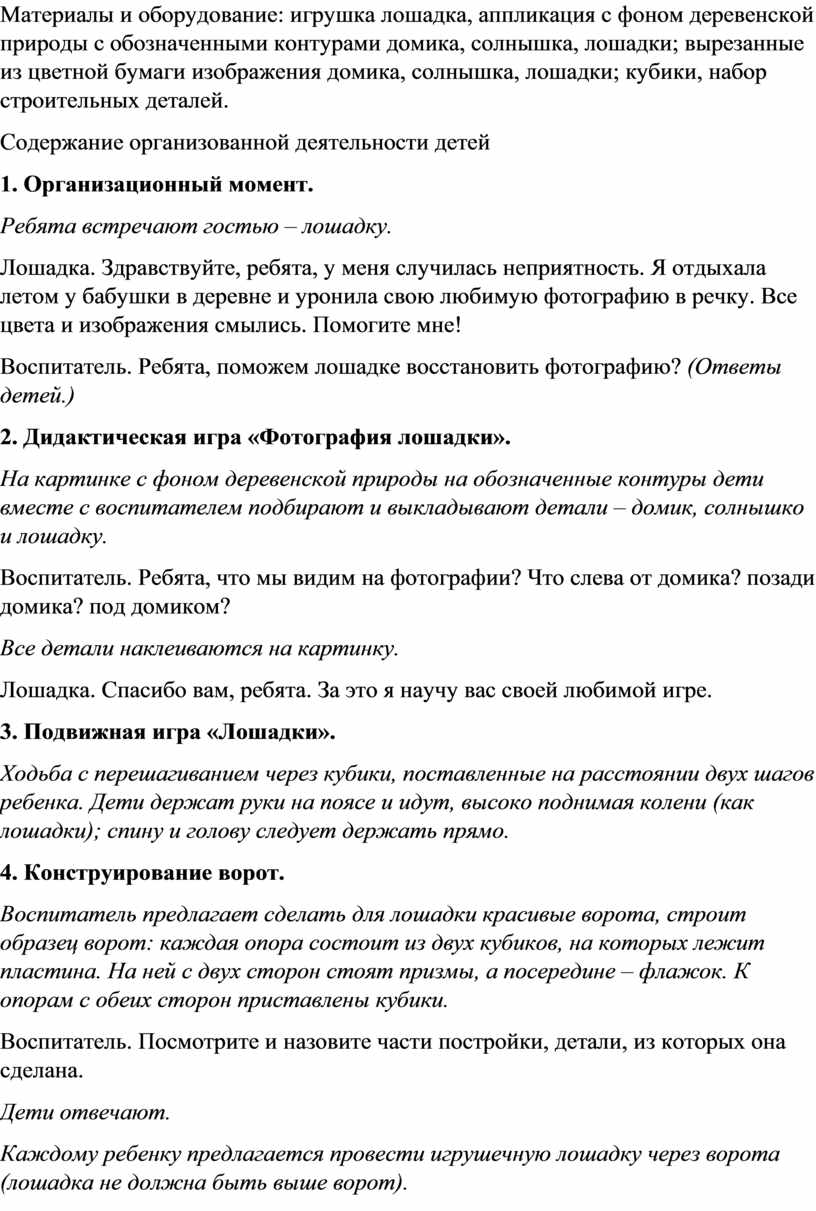 Материалы и оборудование: игрушка лошадка, аппликация с фоном деревенской природы с обозначенными контурами домика, солнышка, лошадки; вырезанные из цветной бумаги изображения домика, солнышка, лошадки; кубики, набор строительных деталей.

Содержание организованной деятельности детей

1. Организационный момент.

Ребята встречают гостью – лошадку.

Лошадка. Здравствуйте, ребята, у меня случилась неприятность. Я отдыхала летом у бабушки в деревне и уронила свою любимую фотографию в речку. Все цвета и изображения смылись. Помогите мне!

Воспитатель. Ребята, поможем лошадке восстановить фотографию? (Ответы детей.)

2. Дидактическая игра «Фотография лошадки».

На картинке с фоном деревенской природы на обозначенные контуры дети вместе с воспитателем подбирают и выкладывают детали – домик, солнышко и лошадку.

Воспитатель. Ребята, что мы видим на фотографии? Что слева от домика? позади домика? под домиком?

Все детали наклеиваются на картинку.

Лошадка. Спасибо вам, ребята. За это я научу вас своей любимой игре.

3. Подвижная игра «Лошадки».

Ходьба с перешагиванием через кубики, поставленные на расстоянии двух шагов ребенка. Дети держат руки на поясе и идут, высоко поднимая колени (как лошадки); спину и голову следует держать прямо.

4. Конструирование ворот.

Воспитатель предлагает сделать для лошадки красивые ворота, строит образец ворот: каждая опора состоит из двух кубиков, на которых лежит пластина. На ней с двух сторон стоят призмы, а посередине – флажок. К опорам с обеих сторон приставлены кубики.

Воспитатель. Посмотрите и назовите части постройки, детали, из которых она сделана.

Дети отвечают.

Каждому ребенку предлагается провести игрушечную лошадку через ворота (лошадка не должна быть выше ворот).